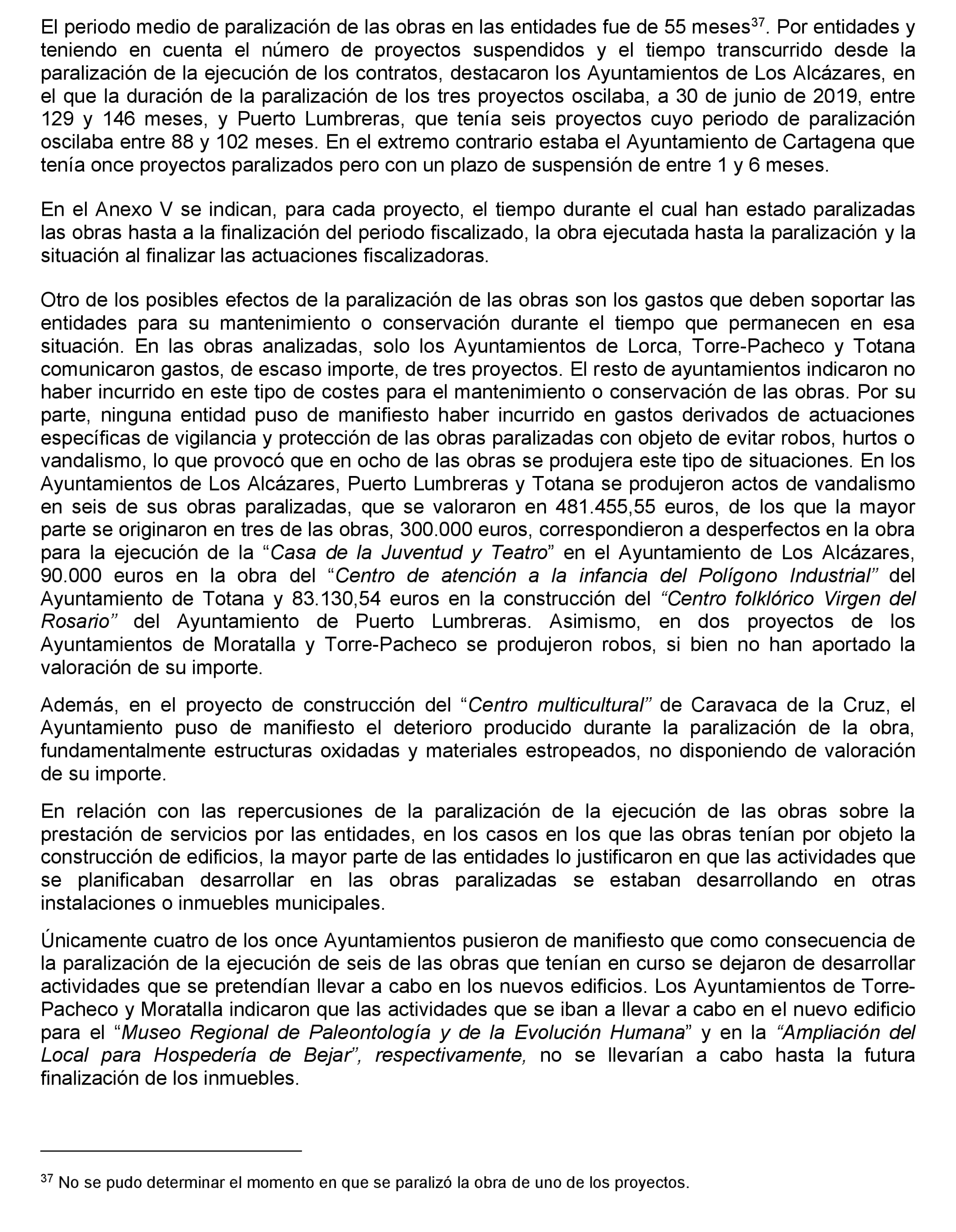 El periodo medio de paralización de las obras en las entidades fue de 55 meses$^{37}$. Por entidades y teniendo en cuenta el número de proyectos suspendidos y el tiempo transcurrido desde la paralización de la ejecución de los contratos, destacaron los Ayuntamientos de Los Alcázares, en el que la duración de la paralización de los tres proyectos oscilaba, a 30 de junio de 2019, entre 129 y 146 meses, y Puerto Lumbreras, que tenía seis proyectos cuyo periodo de paralización oscilaba entre 88 y 102 meses. En el extremo contrario estaba el Ayuntamiento de Cartagena que tenía once proyectos paralizados pero con un plazo de suspensión de entre 1 y 6 meses.

En el Anexo V se indican, para cada proyecto, el tiempo durante el cual han estado paralizadas las obras hasta a la finalización del periodo fiscalizado, la obra ejecutada hasta la paralización y la situación al finalizar las actuaciones fiscalizadoras.

Otro de los posibles efectos de la paralización de las obras son los gastos que deben soportar las entidades para su mantenimiento o conservación durante el tiempo que permanecen en esa situación. En las obras analizadas, solo los Ayuntamientos de Lorca, Torre-Pacheco y Totana comunicaron gastos, de escaso importe, de tres proyectos. El resto de ayuntamientos indicaron no haber incurrido en este tipo de costes para el mantenimiento o conservación de las obras. Por su parte, ninguna entidad puso de manifiesto haber incurrido en gastos derivados de actuaciones específicas de vigilancia y protección de las obras paralizadas con objeto de evitar robos, hurtos o vandalismo, lo que provocó que en ocho de las obras se produjera este tipo de situaciones. En los Ayuntamientos de Los Alcázares, Puerto Lumbreras y Totana se produjeron actos de vandalismo en seis de sus obras paralizadas, que se valoraron en 481.455,55 euros, de los que la mayor parte se originaron en tres de las obras, 300.000 euros, correspondieron a desperfectos en la obra para la ejecución de la “Casa de la Juventud y Teatro” en el Ayuntamiento de Los Alcázares, 90.000 euros en la obra del “Centro de atención a la infancia del Polígono Industrial” del Ayuntamiento de Totana y 83.130,54 euros en la construcción del “Centro folklórico Virgen del Rosario” del Ayuntamiento de Puerto Lumbreras. Asimismo, en dos proyectos de los Ayuntamientos de Moratalla y Torre-Pacheco se produjeron robos, si bien no han aportado la valoración de su importe.

Además, en el proyecto de construcción del “Centro multicultural” de Caravaca de la Cruz, el Ayuntamiento puso de manifiesto el deterioro producido durante la paralización de la obra, fundamentalmente estructuras oxidadas y materiales estropeados, no disponiendo de valoración de su importe.

En relación con las repercusiones de la paralización de la ejecución de las obras sobre la prestación de servicios por las entidades, en los casos en los que las obras tenían por objeto la construcción de edificios, la mayor parte de las entidades lo justificaron en que las actividades que se planificaban desarrollar en las obras paralizadas se estaban desarrollando en otras instalaciones o inmuebles municipales.

Únicamente cuatro de los once Ayuntamientos pusieron de manifiesto que como consecuencia de la paralización de la ejecución de seis de las obras que tenían en curso se dejaron de desarrollar actividades que se pretendían llevar a cabo en los nuevos edificios. Los Ayuntamientos de Torre-Pacheco y Moratalla indicaron que las actividades que se iban a llevar a cabo en el nuevo edificio para el “Museo Regional de Paleontología y de la Evolución Humana” y en la “Ampliación del Local para Hospedería de Bejar”, respectivamente, no se llevarían a cabo hasta la futura finalización de los inmuebles.

$^{37}$ No se pudo determinar el momento en que se paralizó la obra de uno de los proyectos.